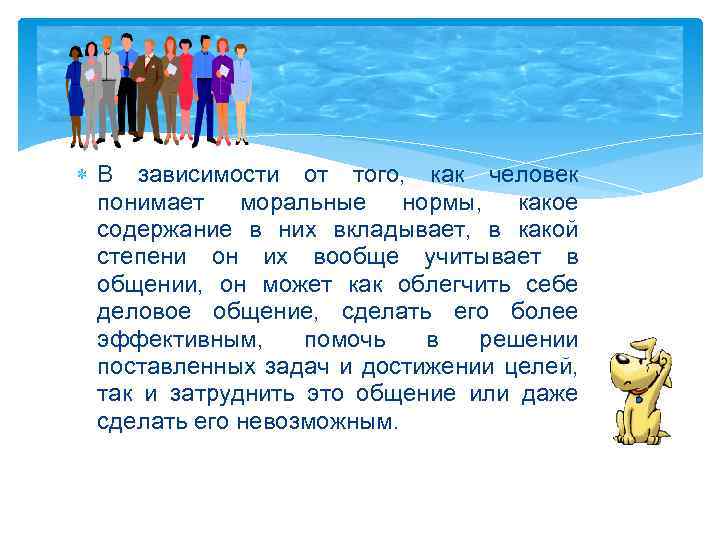 В зависимости от того, как человек понимает моральные нормы, какое содержание в них вкладывает, в какой степени он их вообще учитывает в общении, он может как облегчить себе деловое общение, сделать его более эффективным, помочь в решении поставленных задач и достижении целей, так и затруднить это общение или даже сделать его невозможным.